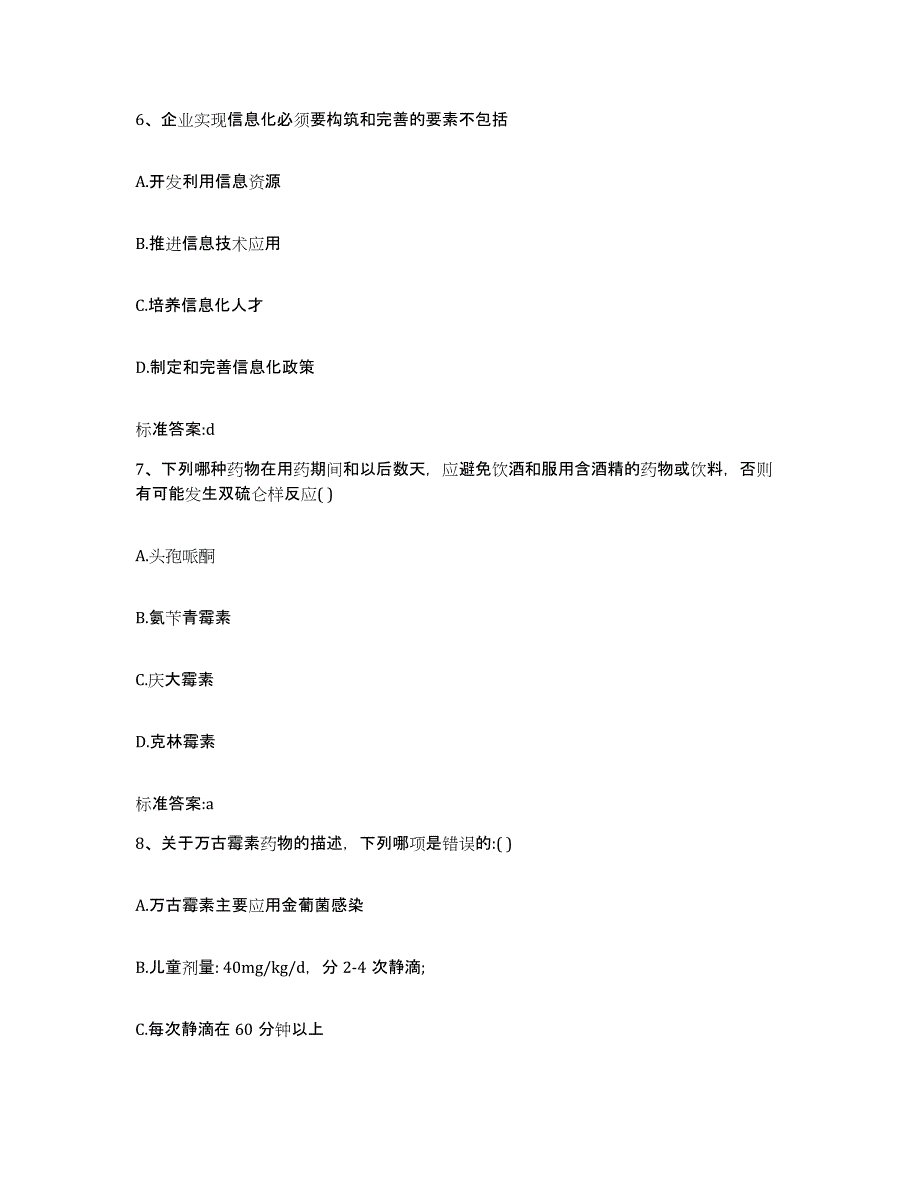 6、企业实现信息化必须要构筑和完善的要素不包括

A.开发利用信息资源

B.推进信息技术应用

C.培养信息化人才

D.制定和完善信息化政策

标准答案:d

7、下列哪种药物在用药期间和以后数天，应避免饮酒和服用含酒精的药物或饮料，否则有可能发生双硫仑样反应( )

A.头孢哌酮

B.氨苄青霉素

C.庆大霉素

D.克林霉素

标准答案:a

8、关于万古霉素药物的描述，下列哪项是错误的:( )

A.万古霉素主要应用金葡菌感染

B.儿童剂量: 40mg/kg/d，分 2-4 次静滴;

C.每次静滴在 60 分钟以上